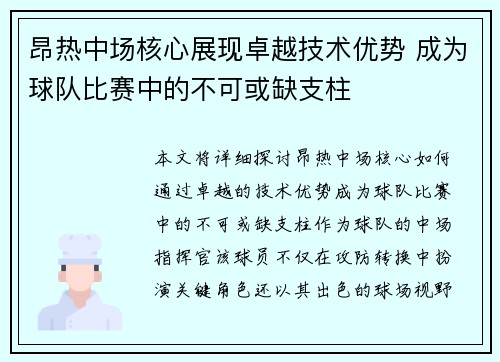 昂热中场核心展现卓越技术优势 成为球队比赛中的不可或缺支柱

本文将详细探讨昂热中场核心如何通过卓越的技术优势成为球队比赛中的不可或缺支柱作为球队的中场指挥官该球员不仅在攻防转换中扮演关键角色还以其出色的球场视野